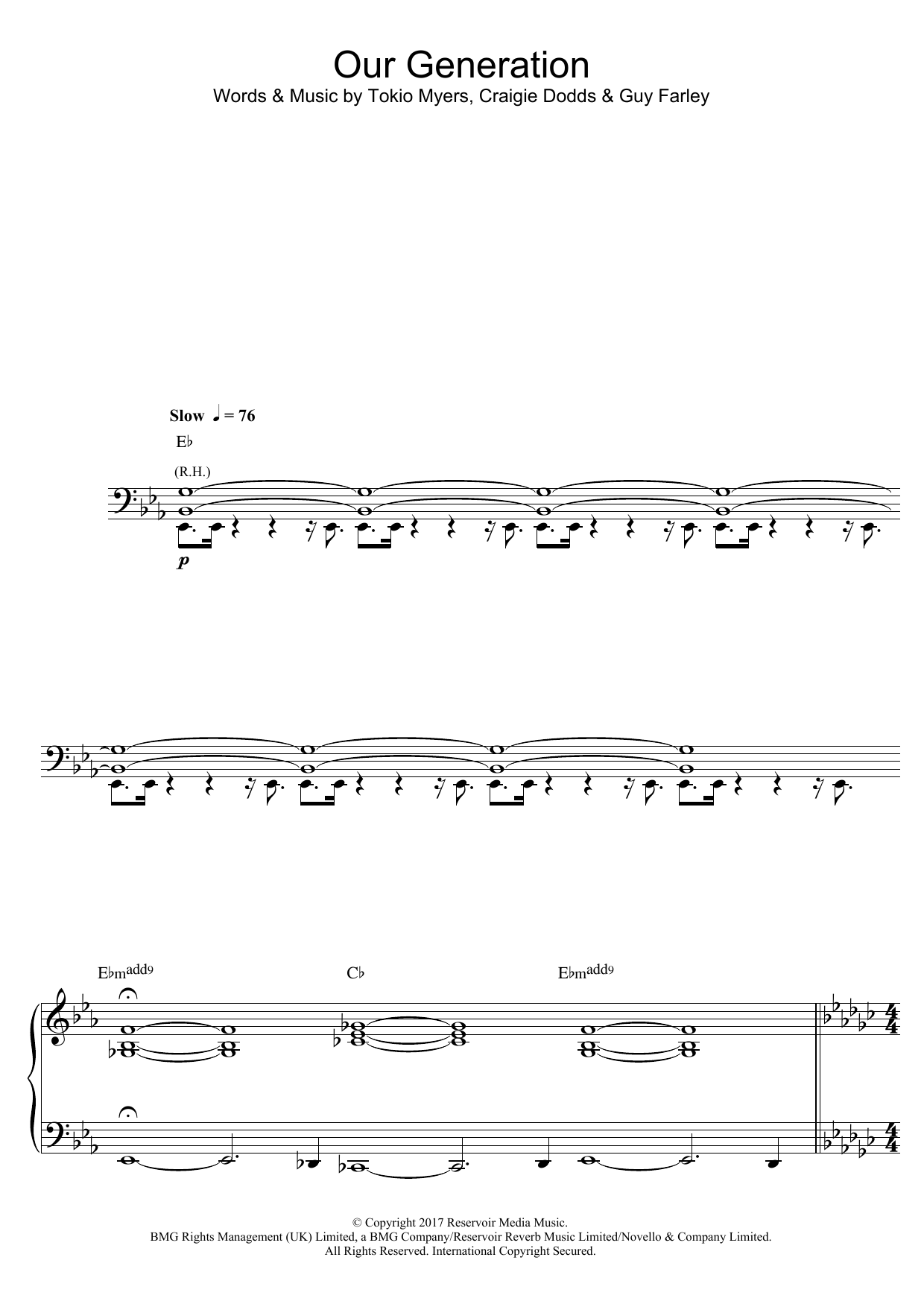 Our Generation
Words & Music by Tokio Myers, Craigie Dodds & Guy Farley

Slow ♩ = 76

E♭

(R.H.)

p

E♭m$^{add9}$

C♭

E♭m$^{add9}$

© Copyright 2017 Reservoir Media Music.
BMG Rights Management (UK) Limited, a BMG Company/Reservoir Reverb Music Limited/Novello & Company Limited.
All Rights Reserved. International Copyright Secured.